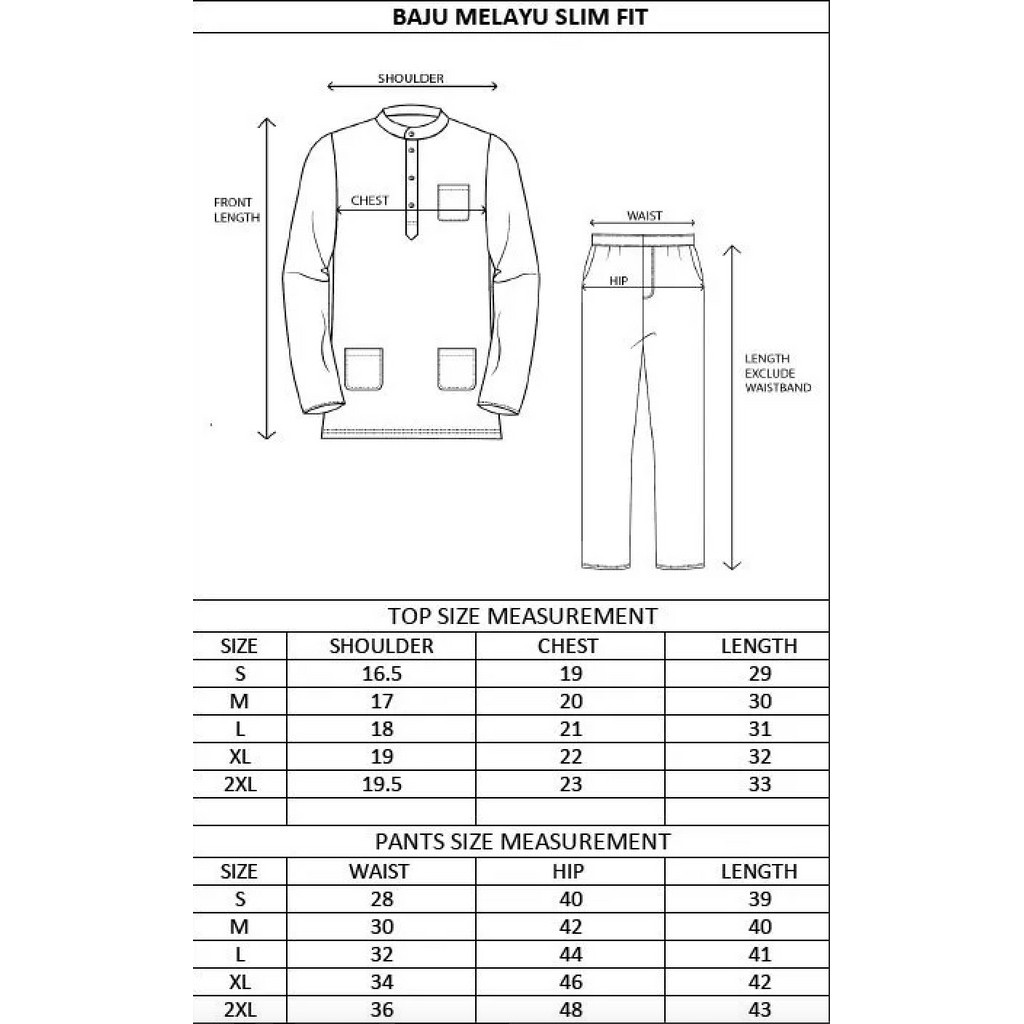 BAJU MELAYU SLIM FIT

SHOULDER

FRONT LENGTH

CHEST

WAIST

HIP

LENGTH EXCLUDE WAISTBAND

TOP SIZE MEASUREMENT

| SIZE | SHOULDER | CHEST | LENGTH |
|---|---|---|---|
| S | 16.5 | 19 | 29 |
| M | 17 | 20 | 30 |
| L | 18 | 21 | 31 |
| XL | 19 | 22 | 32 |
| 2XL | 19.5 | 23 | 33 |
| | | | |

PANTS SIZE MEASUREMENT

| SIZE | WAIST | HIP | LENGTH |
|---|---|---|---|
| S | 28 | 40 | 39 |
| M | 30 | 42 | 40 |
| L | 32 | 44 | 41 |
| XL | 34 | 46 | 42 |
| 2XL | 36 | 48 | 43 |